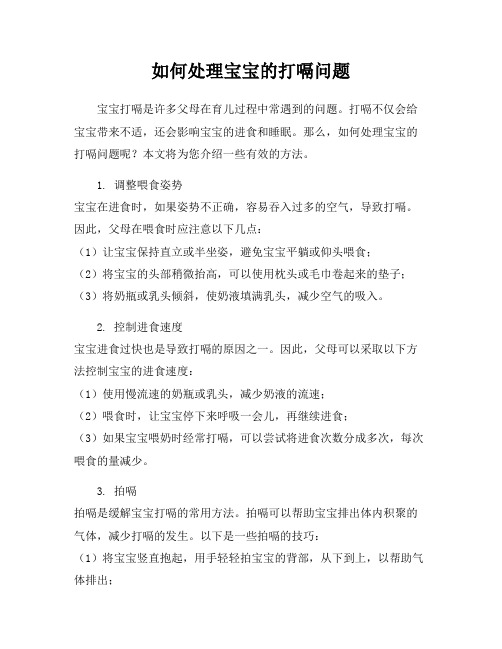 如何处理宝宝的打嗝问题

宝宝打嗝是许多父母在育儿过程中常遇到的问题。打嗝不仅会给宝宝带来不适，还会影响宝宝的进食和睡眠。那么，如何处理宝宝的打嗝问题呢？本文将为您介绍一些有效的方法。

1. 调整喂食姿势
宝宝在进食时，如果姿势不正确，容易吞入过多的空气，导致打嗝。因此，父母在喂食时应注意以下几点：
（1）让宝宝保持直立或半坐姿，避免宝宝平躺或仰头喂食；
（2）将宝宝的头部稍微抬高，可以使用枕头或毛巾卷起来的垫子；
（3）将奶瓶或乳头倾斜，使奶液填满乳头，减少空气的吸入。

2. 控制进食速度
宝宝进食过快也是导致打嗝的原因之一。因此，父母可以采取以下方法控制宝宝的进食速度：
（1）使用慢流速的奶瓶或乳头，减少奶液的流速；
（2）喂食时，让宝宝停下来呼吸一会儿，再继续进食；
（3）如果宝宝喂奶时经常打嗝，可以尝试将进食次数分成多次，每次喂食的量减少。

3. 拍嗝
拍嗝是缓解宝宝打嗝的常用方法。拍嗝可以帮助宝宝排出体内积聚的气体，减少打嗝的发生。以下是一些拍嗝的技巧：
（1）将宝宝竖直抱起，用手轻轻拍宝宝的背部，从下到上，以帮助气体排出；